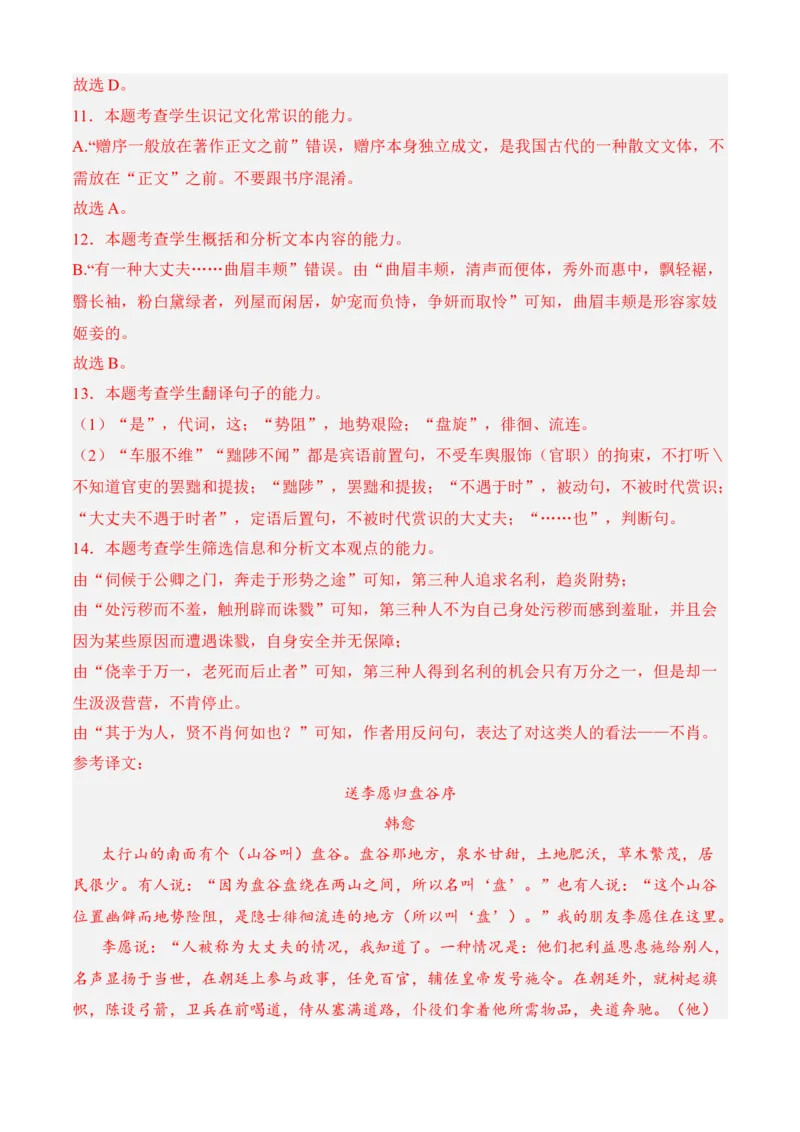 故选 D。
11．本题考查学生识记文化常识的能力。
A.“赠序一般放在著作正文之前”错误，赠序本身独立成文，是我国古代的一种散文文体，不需放在“正文”之前。不要跟书序混淆。
故选 A。
12．本题考查学生概括和分析文本内容的能力。
B.“有一种大丈夫……曲眉丰颊”错误。由“曲眉丰颊，清声而便体，秀外而惠中，飘轻裾，翳长袖，粉白黛绿者，列屋而闲居，妒宠而负恃，争妍而取怜”可知，曲眉丰颊是形容家妓姬妾的。
故选 B。
13．本题考查学生翻译句子的能力。
（1）“是”，代词，这；“势阻”，地势艰险；“盘旋”，徘徊、流连。
（2）“车服不维”“黜陟不闻”都是宾语前置句，不受车舆服饰（官职）的拘束，不打听＼不知道官吏的罢黜和提拔；“黜陟”，罢黜和提拔；“不遇于时”，被动句，不被时代赏识；“大丈夫不遇于时者”，定语后置句，不被时代赏识的大丈夫；“……也”，判断句。
14．本题考查学生筛选信息和分析文本观点的能力。
由“伺候于公卿之门，奔走于形势之途”可知，第三种人追求名利，趋炎附势；
由“处污秽而不羞，触刑辟而诛戮”可知，第三种人不为自己身处污秽而感到羞耻，并且会因为某些原因而遭遇诛戮，自身安全并无保障；
由“侥幸于万一，老死而后止者”可知，第三种人得到名利的机会只有万分之一，但是却一生汲汲营营，不肯停止。
由“其于为人，贤不肖何如也？”可知，作者用反问句，表达了对这类人的看法——不肖。
参考译文：
送李愿归盘谷序
韩愈
太行山的南面有个（山谷叫）盘谷。盘谷那地方，泉水甘甜，土地肥沃，草木繁茂，居民很少。有人说：“因为盘谷盘绕在两山之间，所以名叫‘盘’。”也有人说：“这个山谷位置幽僻而地势险阻，是隐士徘徊流连的地方（所以叫‘盘’）。”我的朋友李愿住在这里。
李愿说：“人被称为大丈夫的情况，我知道了。一种情况是：他们把利益恩惠施给别人，名声显扬于当世，在朝廷上参与政事，任免百官，辅佐皇帝发号施令。在朝廷外，就树起旗帜，陈设弓箭，卫兵在前喝道，侍从塞满道路，仆役们拿着他所需物品，夹道奔驰。（他）